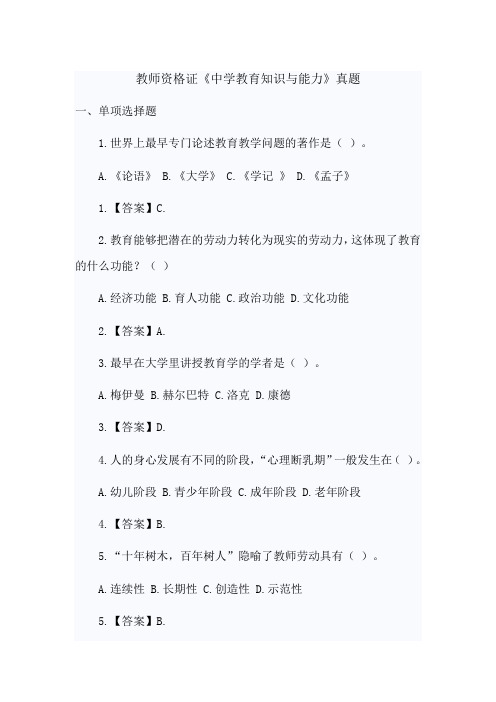 教师资格证《中学教育知识与能力》真题

一、单项选择题

1.世界上最早专门论述教育教学问题的著作是（ ）。

A.《论语》 B.《大学》 C.《学记 》 D.《孟子》

1.【答案】C.

2.教育能够把潜在的劳动力转化为现实的劳动力，这体现了教育的什么功能？（ ）

A.经济功能 B.育人功能 C.政治功能 D.文化功能

2.【答案】A.

3.最早在大学里讲授教育学的学者是（ ）。

A.梅伊曼 B.赫尔巴特 C.洛克 D.康德

3.【答案】D.

4.人的身心发展有不同的阶段，“心理断乳期”一般发生在（ ）。

A.幼儿阶段 B.青少年阶段 C.成年阶段 D.老年阶段

4.【答案】B.

5.“十年树木，百年树人”隐喻了教师劳动具有（ ）。

A.连续性 B.长期性 C.创造性 D.示范性

5.【答案】B.